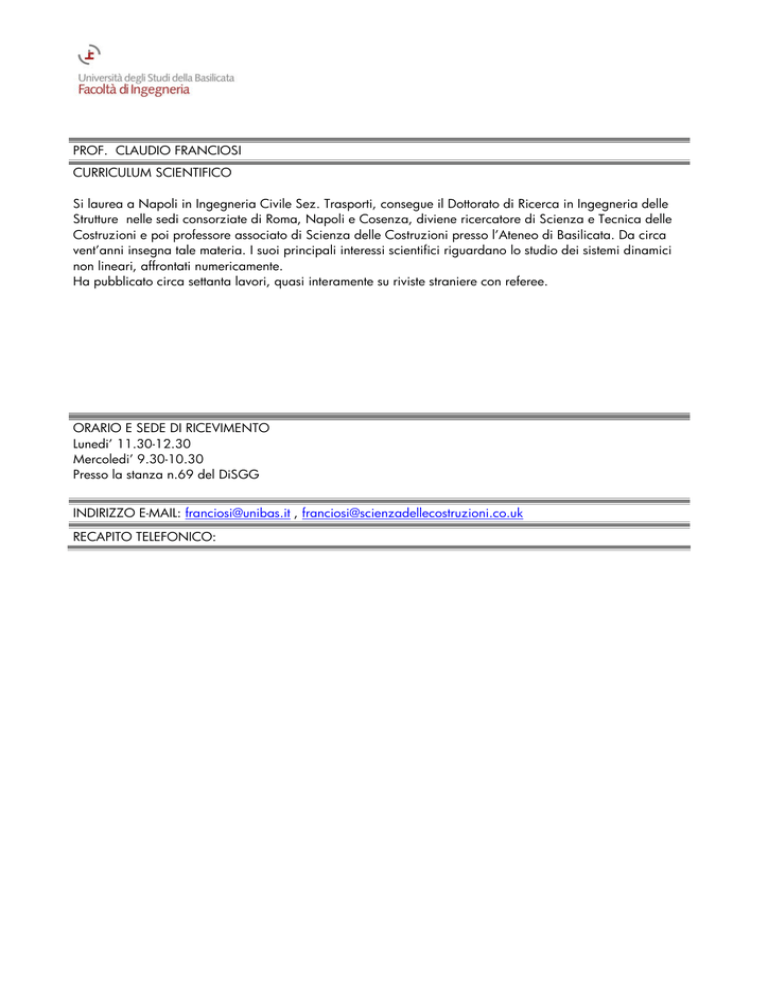 Università degli Studi della Basilicata
Facoltà di Ingegneria

PROF. CLAUDIO FRANCIOSI

CURRICULUM SCIENTIFICO

Si laurea a Napoli in Ingegneria Civile Sez. Trasporti, consegue il Dottorato di Ricerca in Ingegneria delle Strutture nelle sedi consorziate di Roma, Napoli e Cosenza, diviene ricercatore di Scienza e Tecnica delle Costruzioni e poi professore associato di Scienza delle Costruzioni presso l'Ateneo di Basilicata. Da circa vent'anni insegna tale materia. I suoi principali interessi scientifici riguardano lo studio dei sistemi dinamici non lineari, affrontati numericamente.
Ha pubblicato circa settanta lavori, quasi interamente su riviste straniere con referee.

ORARIO E SEDE DI RICEVIMENTO
Lunedi' 11.30-12.30
Mercoledi' 9.30-10.30
Presso la stanza n.69 del DiSGG

INDIRIZZO E-MAIL: franciosi@unibas.it , franciosi@scienzadellecostruzioni.co.uk

RECAPITO TELEFONICO: